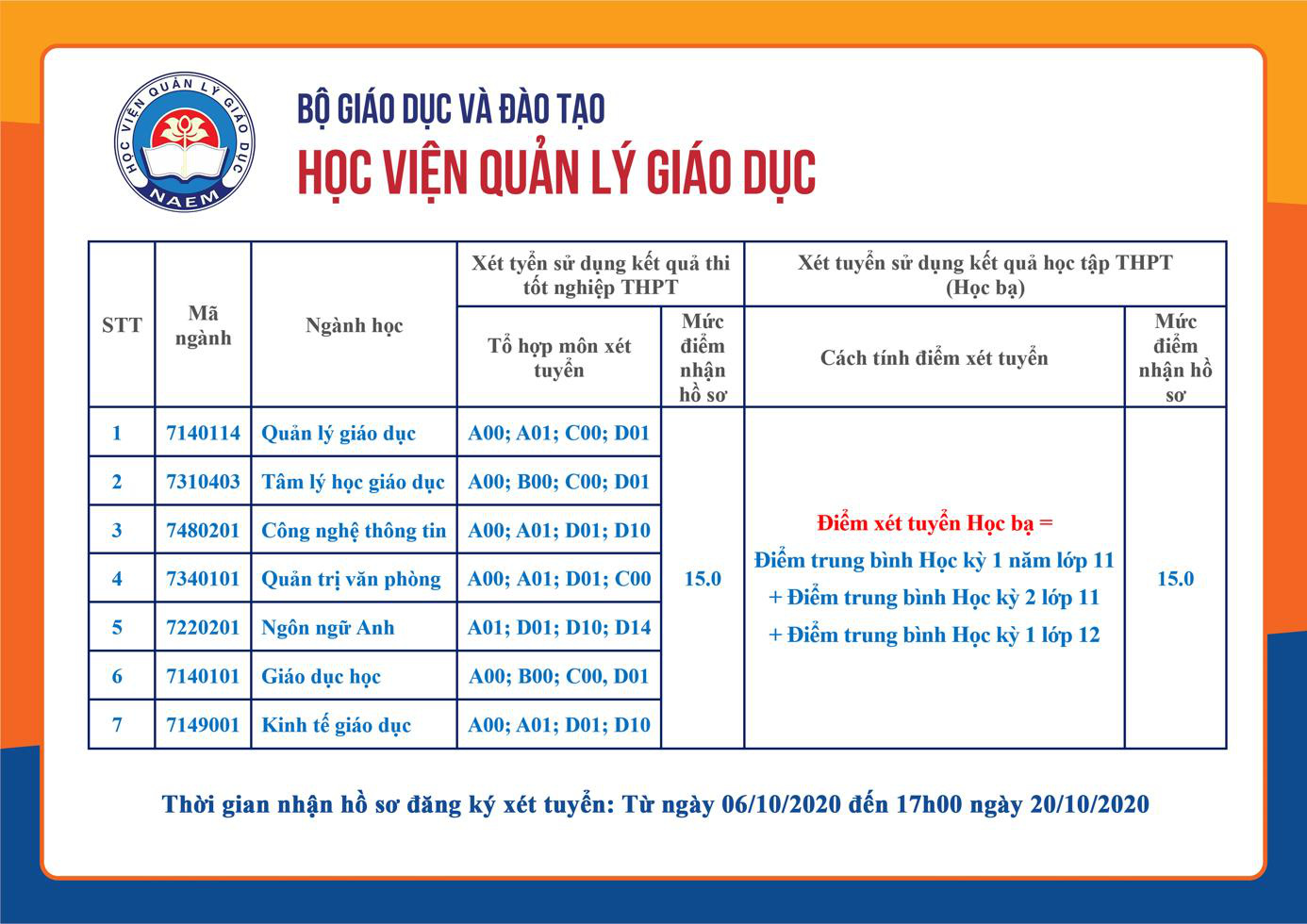 HỌC VIỆN QUẢN LÝ GIÁO DỤC
NAEM

BỘ GIÁO DỤC VÀ ĐÀO TẠO
HỌC VIỆN QUẢN LÝ GIÁO DỤC

| STT | Mã ngành | Ngành học | Xét tyển sử dụng kết quả thi tốt nghiệp THPT | | Xét tuyển sử dụng kết quả học tập THPT (Học bạ) | |
|---|---|---|---|---|---|---|
| | | | Tổ hợp môn xét tuyển | Mức điểm nhận hồ sơ | Cách tính điểm xét tuyển | Mức điểm nhận hồ sơ |
| 1 | 7140114 | Quản lý giáo dục | A00; A01; C00; D01 | 15.0 | Điểm xét tuyển Học bạ = Điểm trung bình Học kỳ 1 năm lớp 11 + Điểm trung bình Học kỳ 2 lớp 11 + Điểm trung bình Học kỳ 1 lớp 12 | 15.0 |
| 2 | 7310403 | Tâm lý học giáo dục | A00; B00; C00; D01 | | | |
| 3 | 7480201 | Công nghệ thông tin | A00; A01; D01; D10 | | | |
| 4 | 7340101 | Quản trị văn phòng | A00; A01; D01; C00 | | | |
| 5 | 7220201 | Ngôn ngữ Anh | A01; D01; D10; D14 | | | |
| 6 | 7140101 | Giáo dục học | A00; B00; C00, D01 | | | |
| 7 | 7149001 | Kinh tế giáo dục | A00; A01; D01; D10 | | | |

Thời gian nhận hồ sơ đăng ký xét tuyển: Từ ngày 06/10/2020 đến 17h00 ngày 20/10/2020